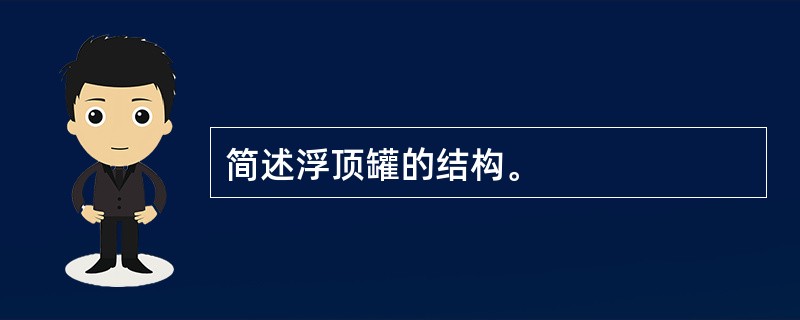 简述浮顶罐的结构。